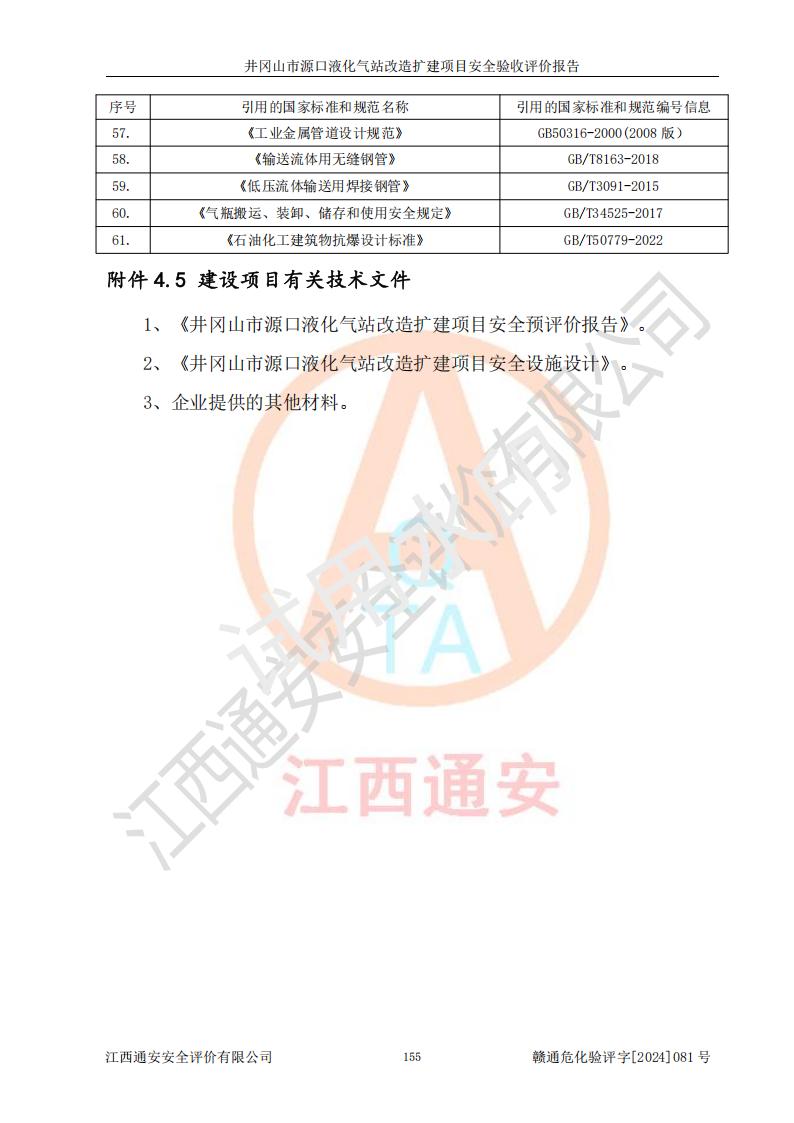 井冈山市源口液化气站改造扩建项目安全验收评价报告

| 序号 | 引用的国家标准和规范名称 | 引用的国家标准和规范编号信息 |
|---|---|---|
| 57. | 《工业金属管道设计规范》 | GB50316-2000(2008 版) |
| 58. | 《输送流体用无缝钢管》 | GB/T8163-2018 |
| 59. | 《低压流体输送用焊接钢管》 | GB/T3091-2015 |
| 60. | 《气瓶搬运、装卸、储存和使用安全规定》 | GB/T34525-2017 |
| 61. | 《石油化工建筑物抗爆设计标准》 | GB/T50779-2022 |

附件 4.5 建设项目有关技术文件

1、《井冈山市源口液化气站改造扩建项目安全预评价报告》。

2、《井冈山市源口液化气站改造扩建项目安全设施设计》。

3、企业提供的其他材料。

江西通安安全评价有限公司

TA

江西通安

江西通安安全评价有限公司　　155　　赣通危化验评字[2024]081 号